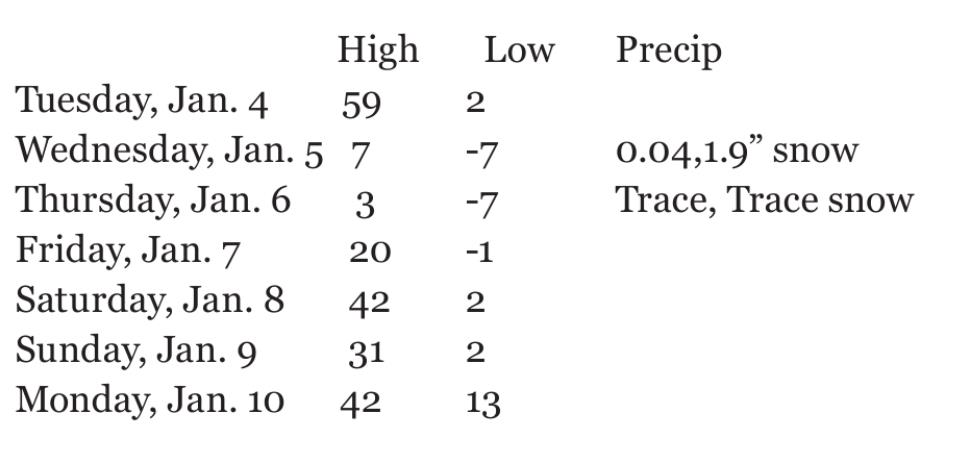 |  | High | Low | Precip |
|---|---|---|---|
| Tuesday, Jan. 4 | 59 | 2 |  |
| Wednesday, Jan. 5 | 7 | -7 | 0.04,1.9" snow |
| Thursday, Jan. 6 | 3 | -7 | Trace, Trace snow |
| Friday, Jan. 7 | 20 | -1 |  |
| Saturday, Jan. 8 | 42 | 2 |  |
| Sunday, Jan. 9 | 31 | 2 |  |
| Monday, Jan. 10 | 42 | 13 |  |